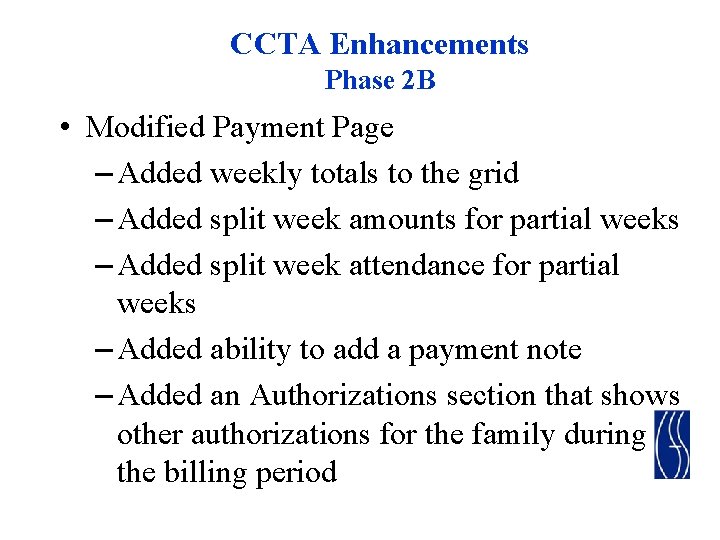 CCTA Enhancements
Phase 2B

• Modified Payment Page
– Added weekly totals to the grid
– Added split week amounts for partial weeks
– Added split week attendance for partial weeks
– Added ability to add a payment note
– Added an Authorizations section that shows other authorizations for the family during the billing period